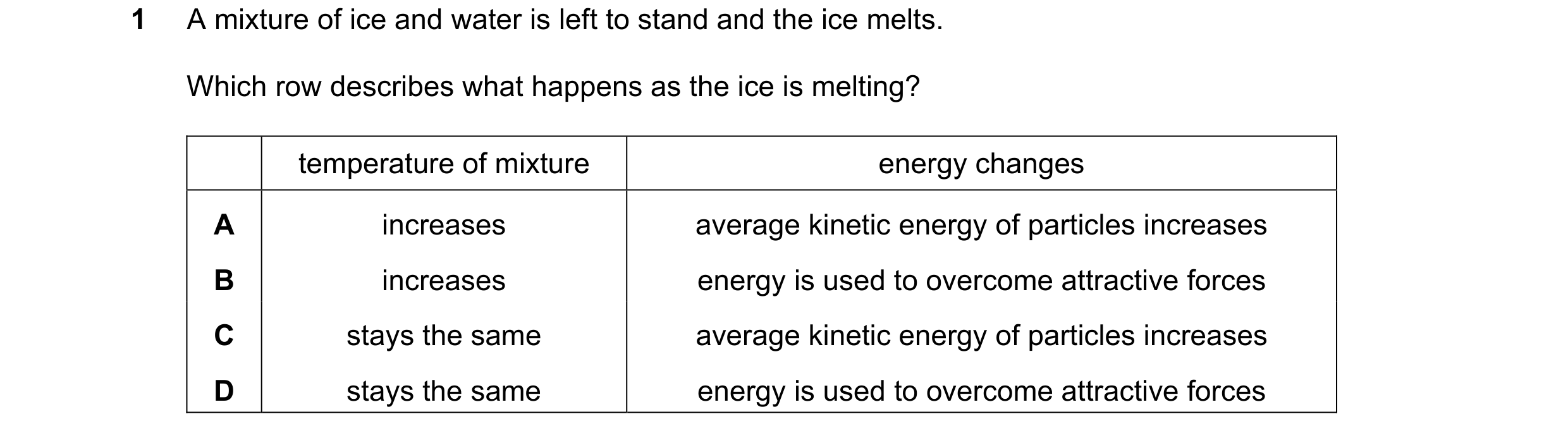 1 A mixture of ice and water is left to stand and the ice melts.

Which row describes what happens as the ice is melting?

| | temperature of mixture | energy changes |
|---|---|---|
| A | increases | average kinetic energy of particles increases |
| B | increases | energy is used to overcome attractive forces |
| C | stays the same | average kinetic energy of particles increases |
| D | stays the same | energy is used to overcome attractive forces |